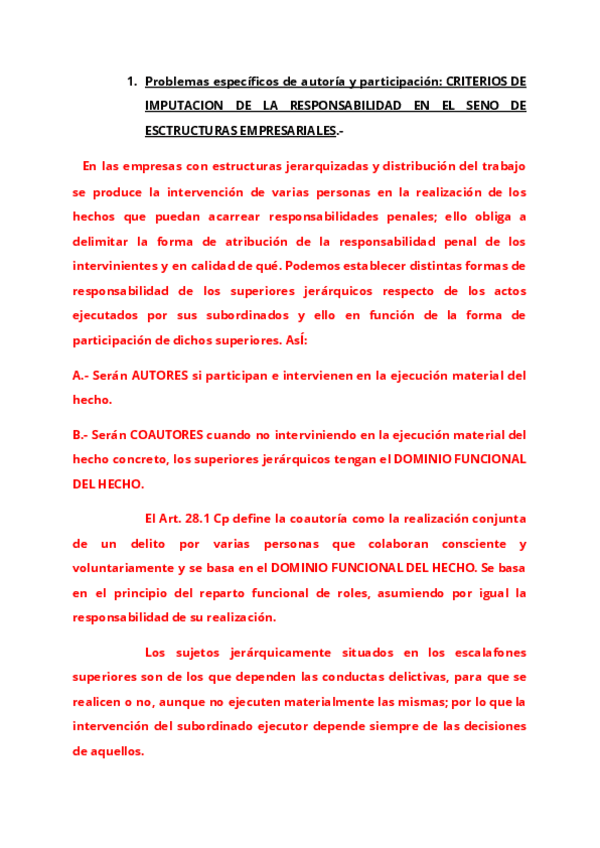 1. Problemas específicos de autoría y participación: CRITERIOS DE IMPUTACION DE LA RESPONSABILIDAD EN EL SENO DE ESCTRUCTURAS EMPRESARIALES.-

En las empresas con estructuras jerarquizadas y distribución del trabajo se produce la intervención de varias personas en la realización de los hechos que puedan acarrear responsabilidades penales; ello obliga a delimitar la forma de atribución de la responsabilidad penal de los intervinientes y en calidad de qué. Podemos establecer distintas formas de responsabilidad de los superiores jerárquicos respecto de los actos ejecutados por sus subordinados y ello en función de la forma de participación de dichos superiores. AsÍ:

A.- Serán AUTORES si participan e intervienen en la ejecución material del hecho.

B.- Serán COAUTORES cuando no interviniendo en la ejecución material del hecho concreto, los superiores jerárquicos tengan el DOMINIO FUNCIONAL DEL HECHO.

El Art. 28.1 Cp define la coautoría como la realización conjunta de un delito por varias personas que colaboran consciente y voluntariamente y se basa en el DOMINIO FUNCIONAL DEL HECHO. Se basa en el principio del reparto funcional de roles, asumiendo por igual la responsabilidad de su realización.

Los sujetos jerárquicamente situados en los escalafones superiores son de los que dependen las conductas delictivas, para que se realicen o no, aunque no ejecuten materialmente las mismas; por lo que la intervención del subordinado ejecutor depende siempre de las decisiones de aquellos.